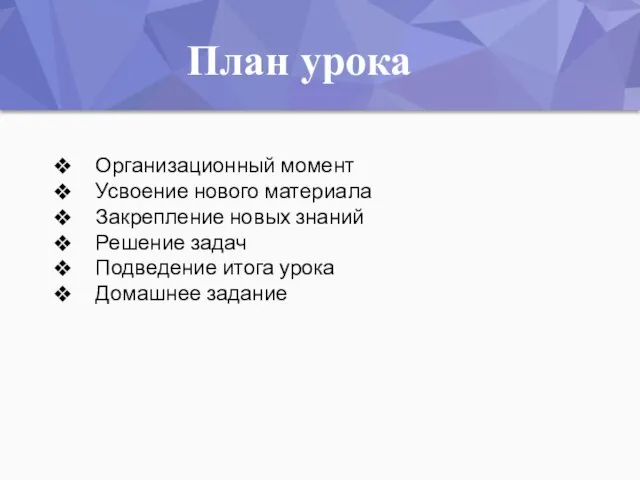 План урока

❖ Организационный момент
❖ Усвоение нового материала
❖ Закрепление новых знаний
❖ Решение задач
❖ Подведение итога урока
❖ Домашнее задание